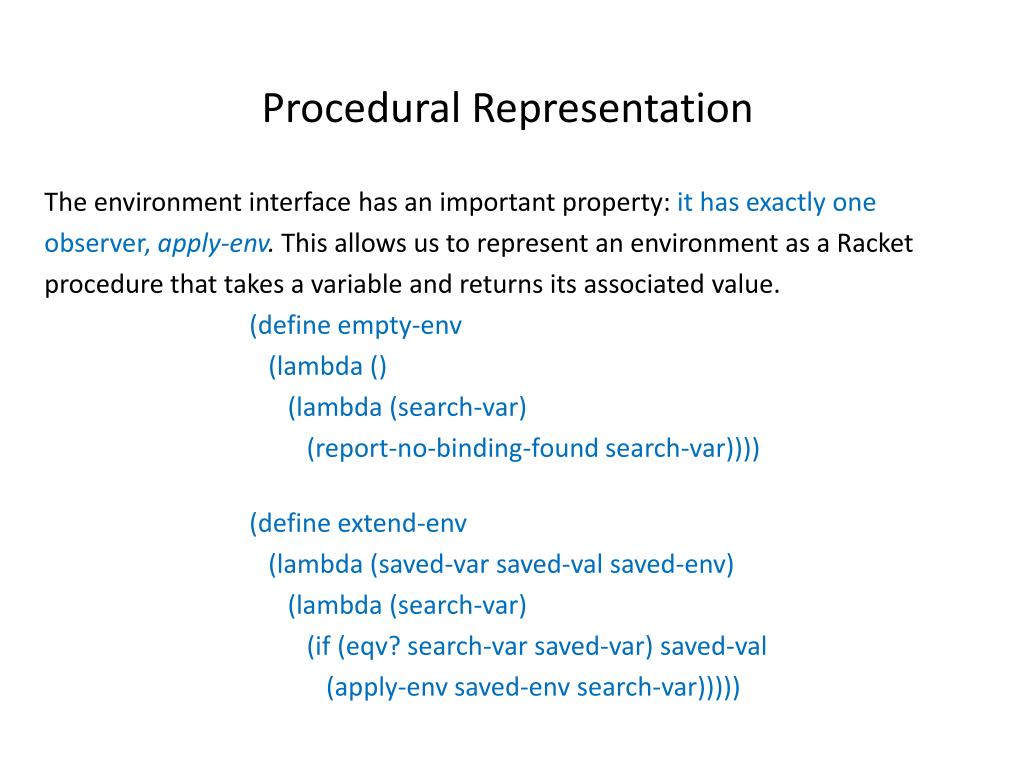 Procedural Representation

The environment interface has an important property: it has exactly one observer, apply-env. This allows us to represent an environment as a Racket procedure that takes a variable and returns its associated value.

(define empty-env
  (lambda ()
    (lambda (search-var)
      (report-no-binding-found search-var))))

(define extend-env
  (lambda (saved-var saved-val saved-env)
    (lambda (search-var)
      (if (eqv? search-var saved-var) saved-val
        (apply-env saved-env search-var)))))